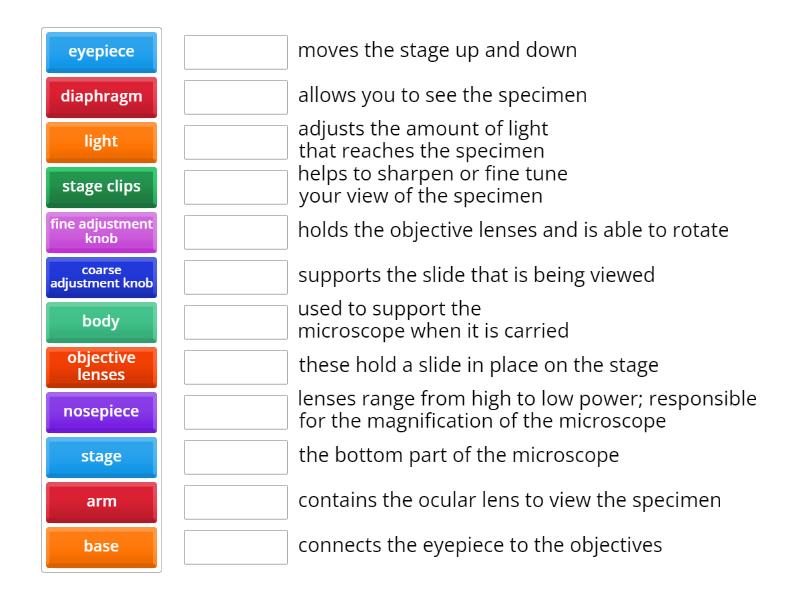 eyepiece
diaphragm
light
stage clips
fine adjustment knob
coarse adjustment knob
body
objective lenses
nosepiece
stage
arm
base

moves the stage up and down

allows you to see the specimen

adjusts the amount of light that reaches the specimen

helps to sharpen or fine tune your view of the specimen

holds the objective lenses and is able to rotate

supports the slide that is being viewed

used to support the microscope when it is carried

these hold a slide in place on the stage

lenses range from high to low power; responsible for the magnification of the microscope

the bottom part of the microscope

contains the ocular lens to view the specimen

connects the eyepiece to the objectives